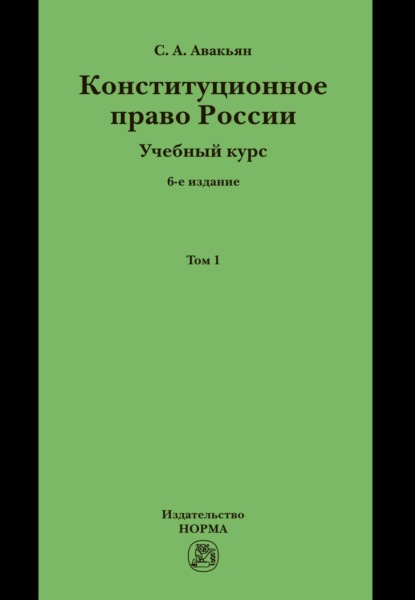 С. А. Авакьян

Конституционное право России

Учебный курс

6-е издание

Том 1

Издательство
НОРМА